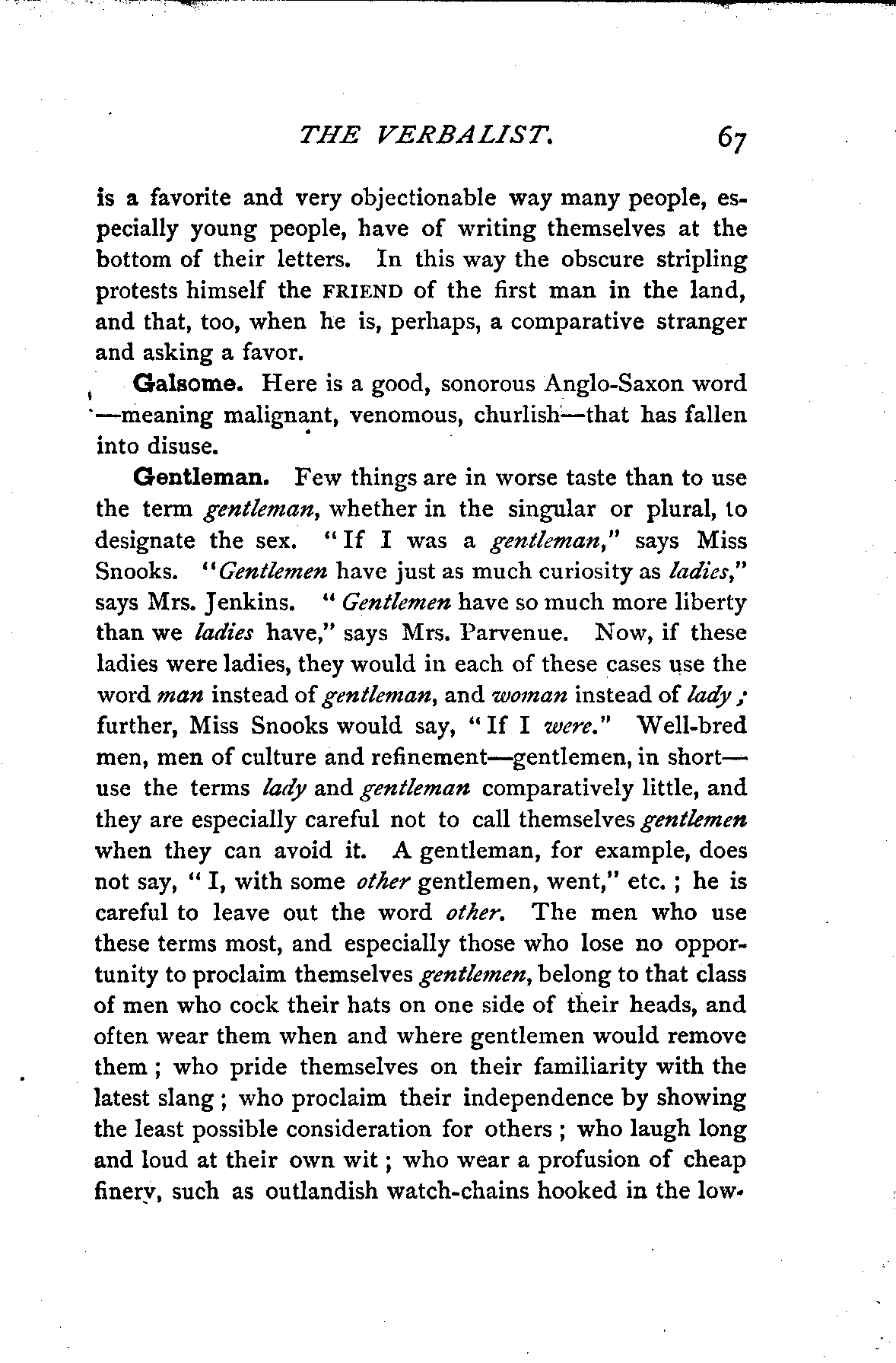 THE VERBALIST. 67

is a favorite and very objectionable way many people, especially young people, have of writing themselves at the bottom of their letters. In this way the obscure stripling protests himself the FRIEND of the first man in the land, and that, too, when he is, perhaps, a comparative stranger and asking a favor.

Galsome. Here is a good, sonorous Anglo-Saxon word—meaning malignant, venomous, churlish—that has fallen into disuse.

Gentleman. Few things are in worse taste than to use the term gentleman, whether in the singular or plural, to designate the sex. "If I was a gentleman," says Miss Snooks. "Gentlemen have just as much curiosity as ladies," says Mrs. Jenkins. "Gentlemen have so much more liberty than we ladies have," says Mrs. Parvenue. Now, if these ladies were ladies, they would in each of these cases use the word man instead of gentleman, and woman instead of lady; further, Miss Snooks would say, "If I were." Well-bred men, men of culture and refinement—gentlemen, in short—use the terms lady and gentleman comparatively little, and they are especially careful not to call themselves gentlemen when they can avoid it. A gentleman, for example, does not say, "I, with some other gentlemen, went," etc.; he is careful to leave out the word other. The men who use these terms most, and especially those who lose no opportunity to proclaim themselves gentlemen, belong to that class of men who cock their hats on one side of their heads, and often wear them when and where gentlemen would remove them; who pride themselves on their familiarity with the latest slang; who proclaim their independence by showing the least possible consideration for others; who laugh long and loud at their own wit; who wear a profusion of cheap finery, such as outlandish watch-chains hooked in the low-